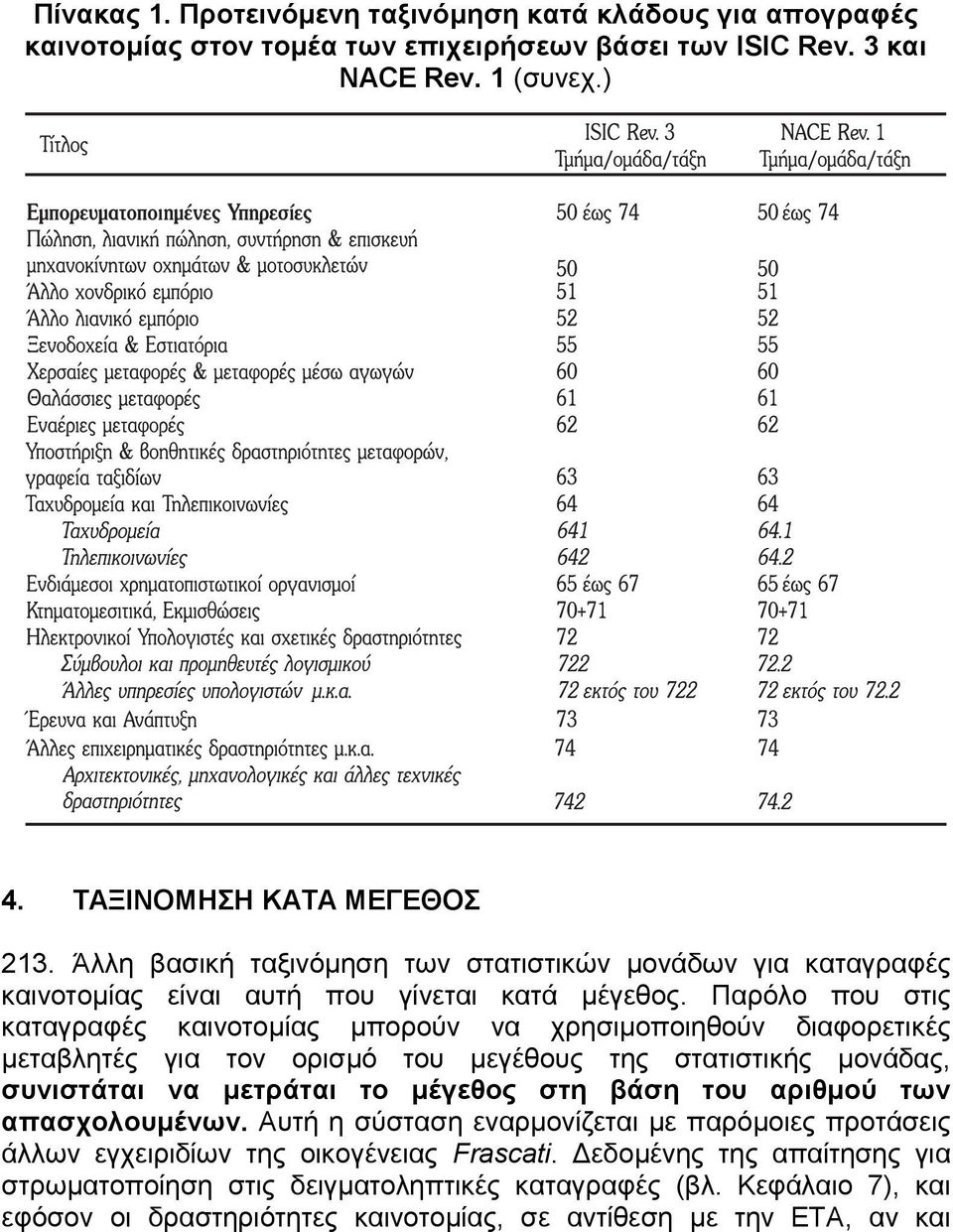 Πίνακας 1. Προτεινόμενη ταξινόμηση κατά κλάδους για απογραφές καινοτομίας στον τομέα των επιχειρήσεων βάσει των ISIC Rev. 3 και NACE Rev. 1 (συνεχ.)

| Τίτλος | ISIC Rev. 3 Τμήμα/ομάδα/τάξη | NACE Rev. 1 Τμήμα/ομάδα/τάξη |
|---|---|---|
| Εμπορευματοποιημένες Υπηρεσίες | 50 έως 74 | 50 έως 74 |
| Πώληση, λιανική πώληση, συντήρηση & επισκευή μηχανοκίνητων οχημάτων & μοτοσυκλετών | 50 | 50 |
| Άλλο χονδρικό εμπόριο | 51 | 51 |
| Άλλο λιανικό εμπόριο | 52 | 52 |
| Ξενοδοχεία & Εστιατόρια | 55 | 55 |
| Χερσαίες μεταφορές & μεταφορές μέσω αγωγών | 60 | 60 |
| Θαλάσσιες μεταφορές | 61 | 61 |
| Εναέριες μεταφορές | 62 | 62 |
| Υποστήριξη & βοηθητικές δραστηριότητες μεταφορών, γραφεία ταξιδίων | 63 | 63 |
| Ταχυδρομεία και Τηλεπικοινωνίες | 64 | 64 |
| Ταχυδρομεία | 641 | 64.1 |
| Τηλεπικοινωνίες | 642 | 64.2 |
| Ενδιάμεσοι χρηματοπιστωτικοί οργανισμοί | 65 έως 67 | 65 έως 67 |
| Κτηματομεσιτικά, Εκμισθώσεις | 70+71 | 70+71 |
| Ηλεκτρονικοί Υπολογιστές και σχετικές δραστηριότητες | 72 | 72 |
| Σύμβουλοι και προμηθευτές λογισμικού | 722 | 72.2 |
| Άλλες υπηρεσίες υπολογιστών μ.κ.α. | 72 εκτός του 722 | 72 εκτός του 72.2 |
| Έρευνα και Ανάπτυξη | 73 | 73 |
| Άλλες επιχειρηματικές δραστηριότητες μ.κ.α. | 74 | 74 |
| Αρχιτεκτονικές, μηχανολογικές και άλλες τεχνικές δραστηριότητες | 742 | 74.2 |

4. ΤΑΞΙΝΟΜΗΣΗ ΚΑΤΑ ΜΕΓΕΘΟΣ

213. Άλλη βασική ταξινόμηση των στατιστικών μονάδων για καταγραφές καινοτομίας είναι αυτή που γίνεται κατά μέγεθος. Παρόλο που στις καταγραφές καινοτομίας μπορούν να χρησιμοποιηθούν διαφορετικές μεταβλητές για τον ορισμό του μεγέθους της στατιστικής μονάδας, συνιστάται να μετράται το μέγεθος στη βάση του αριθμού των απασχολουμένων. Αυτή η σύσταση εναρμονίζεται με παρόμοιες προτάσεις άλλων εγχειριδίων της οικογένειας Frascati. Δεδομένης της απαίτησης για στρωματοποίηση στις δειγματοληπτικές καταγραφές (βλ. Κεφάλαιο 7), και εφόσον οι δραστηριότητες καινοτομίας, σε αντίθεση με την ΕΤΑ, αν και